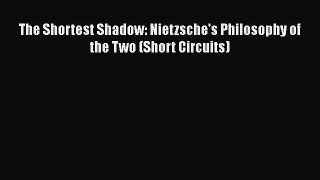 The Shortest Shadow: Nietzsche's Philosophy of the Two (Short Circuits)